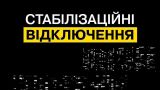 СТАБІЛІЗАЦІЙНІ
ВІДКЛЮЧЕННЯ